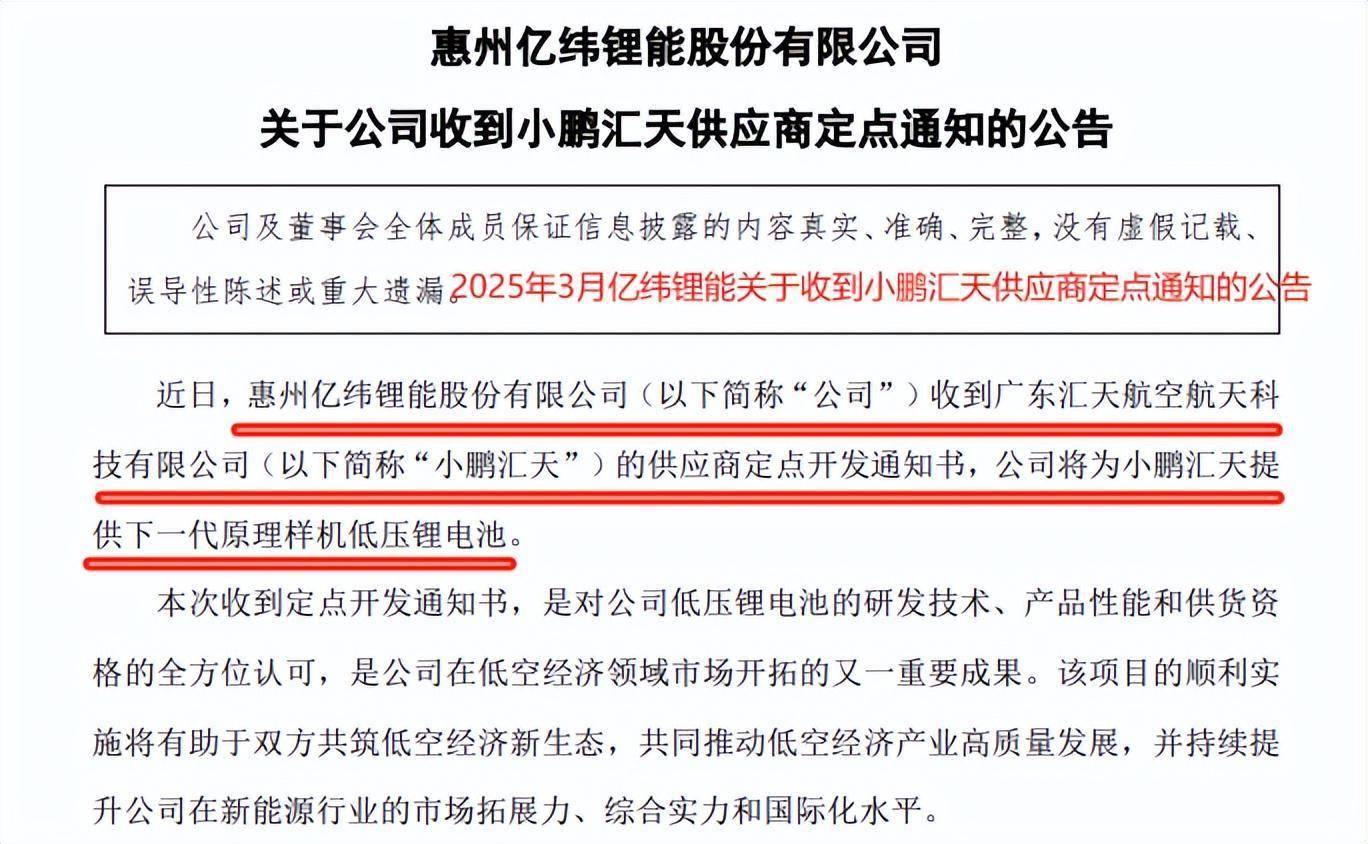 惠州亿纬锂能股份有限公司

关于公司收到小鹏汇天供应商定点通知的公告

公司及董事会全体成员保证信息披露的内容真实、准确、完整，没有虚假记载、误导性陈述或重大遗漏。2025年3月亿纬锂能关于收到小鹏汇天供应商定点通知的公告

近日，惠州亿纬锂能股份有限公司（以下简称“公司”）收到广东汇天航空航天科技有限公司（以下简称“小鹏汇天”）的供应商定点开发通知书，公司将为小鹏汇天提供下一代原理样机低压锂电池。

本次收到定点开发通知书，是对公司低压锂电池的研发技术、产品性能和供货资格的全方位认可，是公司在低空经济领域市场开拓的又一重要成果。该项目的顺利实施将有助于双方共筑低空经济新生态，共同推动低空经济产业高质量发展，并持续提升公司在新能源行业的市场拓展力、综合实力和国际化水平。